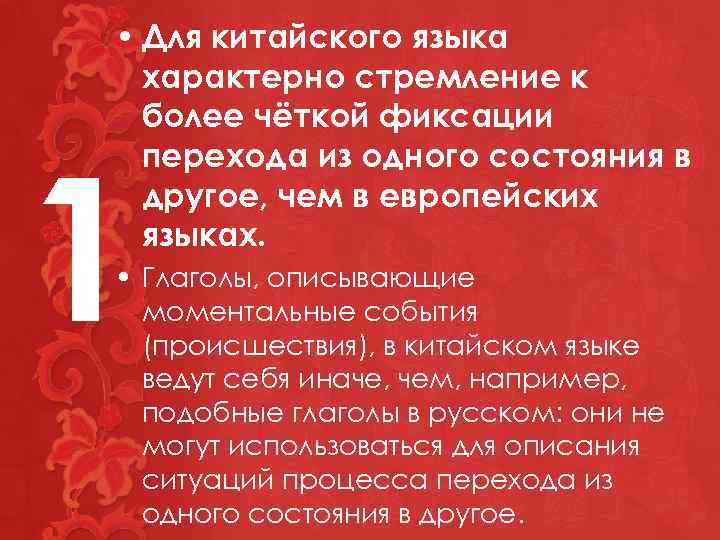 1

• Для китайского языка характерно стремление к более чёткой фиксации перехода из одного состояния в другое, чем в европейских языках.

• Глаголы, описывающие моментальные события (происшествия), в китайском языке ведут себя иначе, чем, например, подобные глаголы в русском: они не могут использоваться для описания ситуаций процесса перехода из одного состояния в другое.